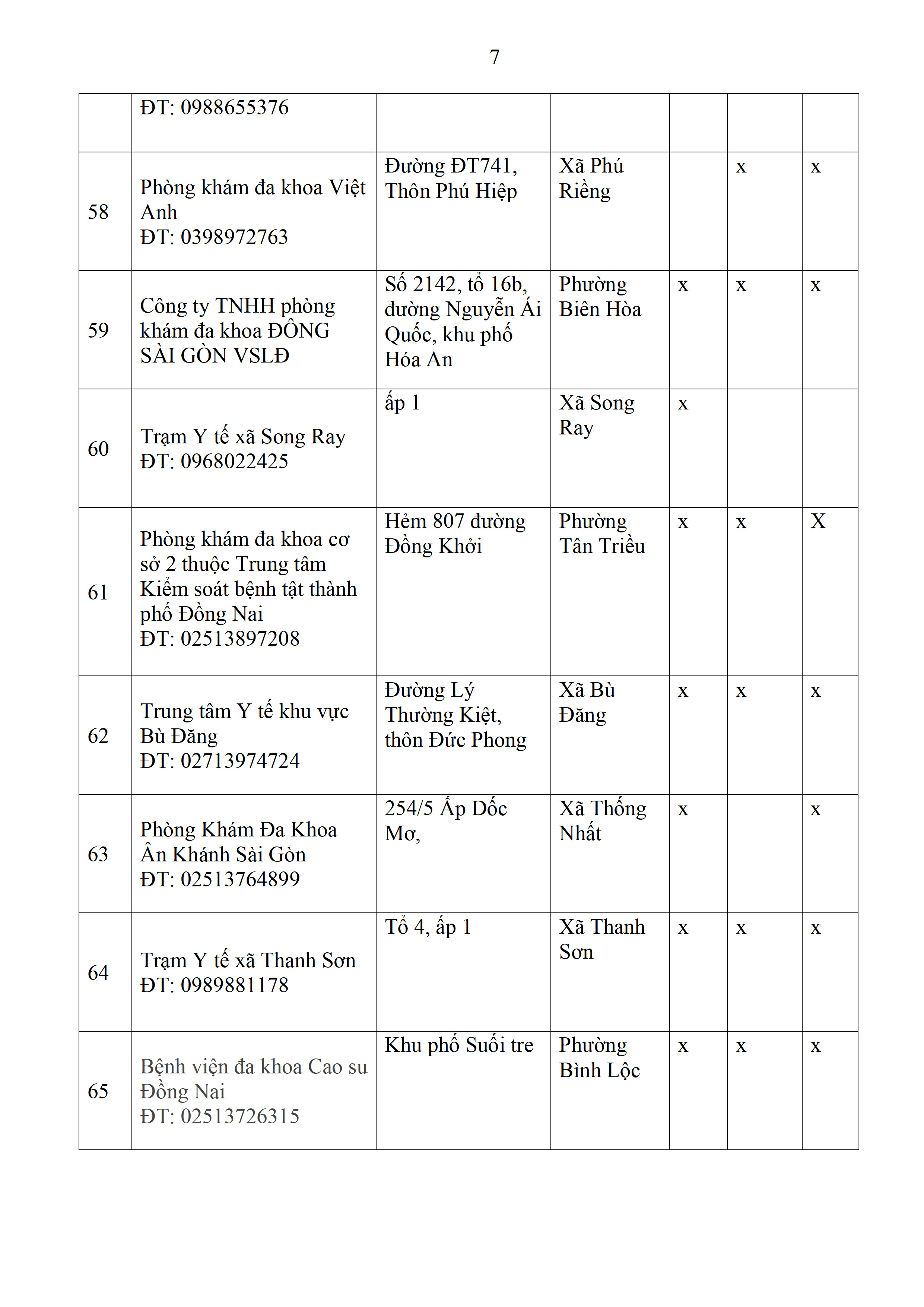 7

|  | ĐT: 0988655376 |  |  |  |  |  |
|---|---|---|---|---|---|---|
| 58 | Phòng khám đa khoa Việt Anh ĐT: 0398972763 | Đường ĐT741, Thôn Phú Hiệp | Xã Phú Riềng |  | x | x |
| 59 | Công ty TNHH phòng khám đa khoa ĐÔNG SÀI GÒN VSLĐ | Số 2142, tổ 16b, đường Nguyễn Ái Quốc, khu phố Hóa An | Phường Biên Hòa | x | x | x |
| 60 | Trạm Y tế xã Song Ray ĐT: 0968022425 | ấp 1 | Xã Song Ray | x |  |  |
| 61 | Phòng khám đa khoa cơ sở 2 thuộc Trung tâm Kiểm soát bệnh tật thành phố Đồng Nai ĐT: 02513897208 | Hẻm 807 đường Đồng Khởi | Phường Tân Triều | x | x | X |
| 62 | Trung tâm Y tế khu vực Bù Đăng ĐT: 02713974724 | Đường Lý Thường Kiệt, thôn Đức Phong | Xã Bù Đăng | x | x | x |
| 63 | Phòng Khám Đa Khoa Ân Khánh Sài Gòn ĐT: 02513764899 | 254/5 Ấp Dốc Mơ, | Xã Thống Nhất | x |  | x |
| 64 | Trạm Y tế xã Thanh Sơn ĐT: 0989881178 | Tổ 4, ấp 1 | Xã Thanh Sơn | x | x | x |
| 65 | Bệnh viện đa khoa Cao su Đồng Nai ĐT: 02513726315 | Khu phố Suối tre | Phường Bình Lộc | x | x | x |